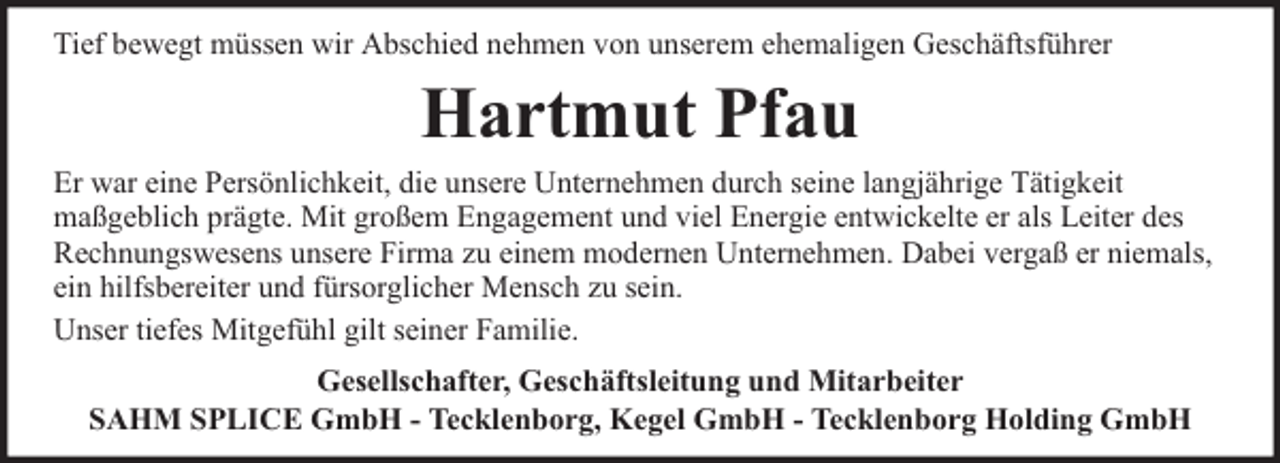 Tief bewegt müssen wir Abschied nehmen von unserem ehemaligen Geschäftsführer

Hartmut Pfau

Er war eine Persönlichkeit, die unsere Unternehmen durch seine langjährige Tätigkeit maßgeblich prägte. Mit großem Engagement und viel Energie entwickelte er als Leiter des Rechnungswesens unsere Firma zu einem modernen Unternehmen. Dabei vergaß er niemals, ein hilfsbereiter und fürsorglicher Mensch zu sein.

Unser tiefes Mitgefühl gilt seiner Familie.

Gesellschafter, Geschäftsleitung und Mitarbeiter
SAHM SPLICE GmbH - Tecklenborg, Kegel GmbH - Tecklenborg Holding GmbH